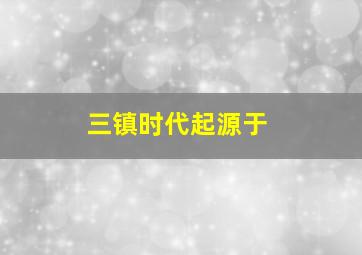 三镇时代起源于